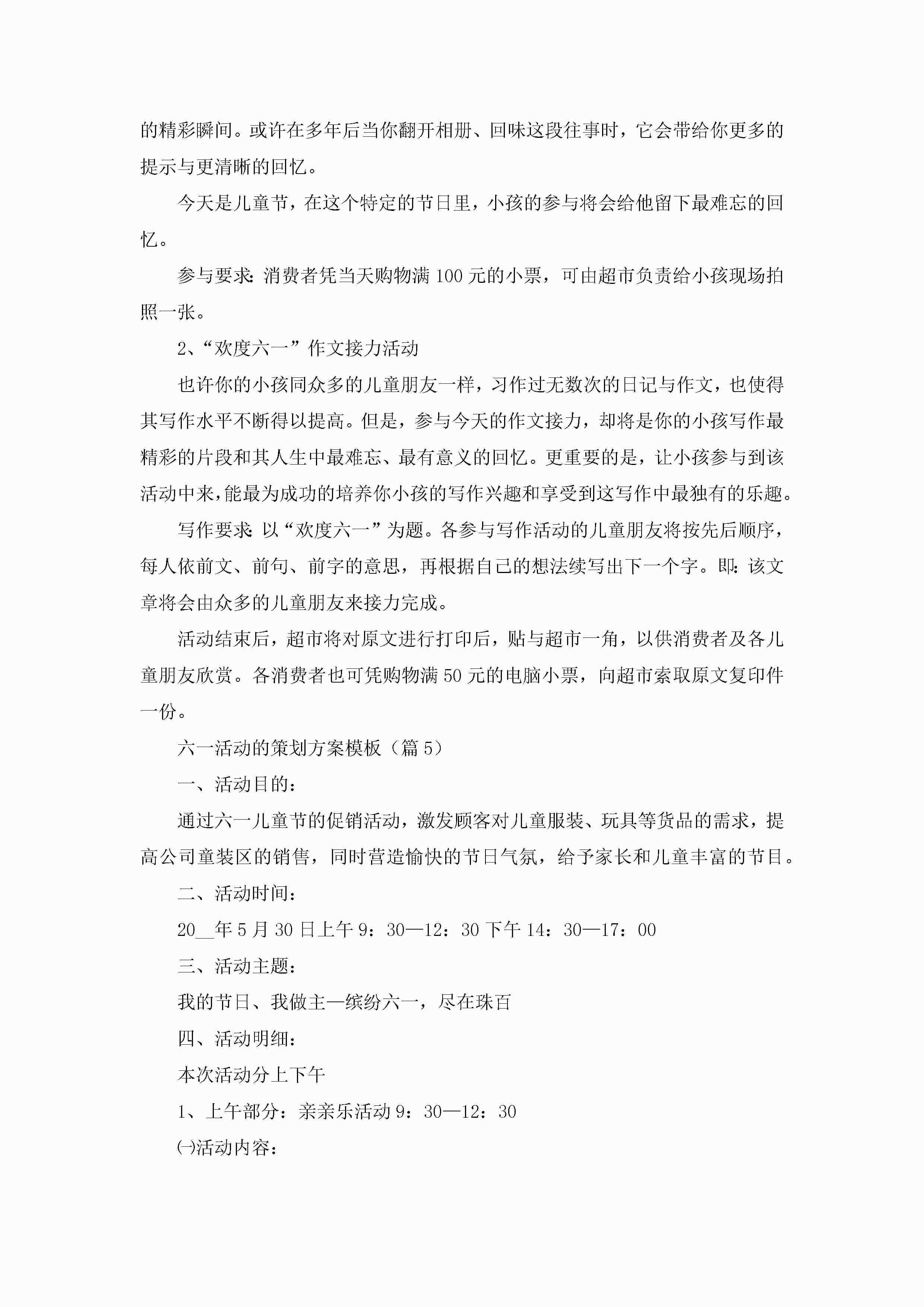 的精彩瞬间。或许在多年后当你翻开相册、回味这段往事时，它会带给你更多的提示与更清晰的回忆。

今天是儿童节，在这个特定的节日里，小孩的参与将会给他留下最难忘的回忆。

参与要求：消费者凭当天购物满100元的小票，可由超市负责给小孩现场拍照一张。

2、“欢度六一”作文接力活动

也许你的小孩同众多的儿童朋友一样，习作过无数次的日记与作文，也使得其写作水平不断得以提高。但是，参与今天的作文接力，却将是你的小孩写作最精彩的片段和其人生中最难忘、最有意义的回忆。更重要的是，让小孩参与到该活动中来，能最为成功的培养你小孩的写作兴趣和享受到这写作中最独有的乐趣。

写作要求：以“欢度六一”为题。各参与写作活动的儿童朋友将按先后顺序，每人依前文、前句、前字的意思，再根据自己的想法续写出下一个字。即：该文章将会由众多的儿童朋友来接力完成。

活动结束后，超市将对原文进行打印后，贴与超市一角，以供消费者及各儿童朋友欣赏。各消费者也可凭购物满50元的电脑小票，向超市索取原文复印件一份。

六一活动的策划方案模板（篇5）

一、活动目的：

通过六一儿童节的促销活动，激发顾客对儿童服装、玩具等货品的需求，提高公司童装区的销售，同时营造愉快的节日气氛，给予家长和儿童丰富的节目。

二、活动时间：

20__年5月30日上午9：30—12：30下午14：30—17：00

三、活动主题：

我的节日、我做主—缤纷六一，尽在珠百

四、活动明细：

本次活动分上下午

1、上午部分：亲亲乐活动9：30—12：30

㈠活动内容：